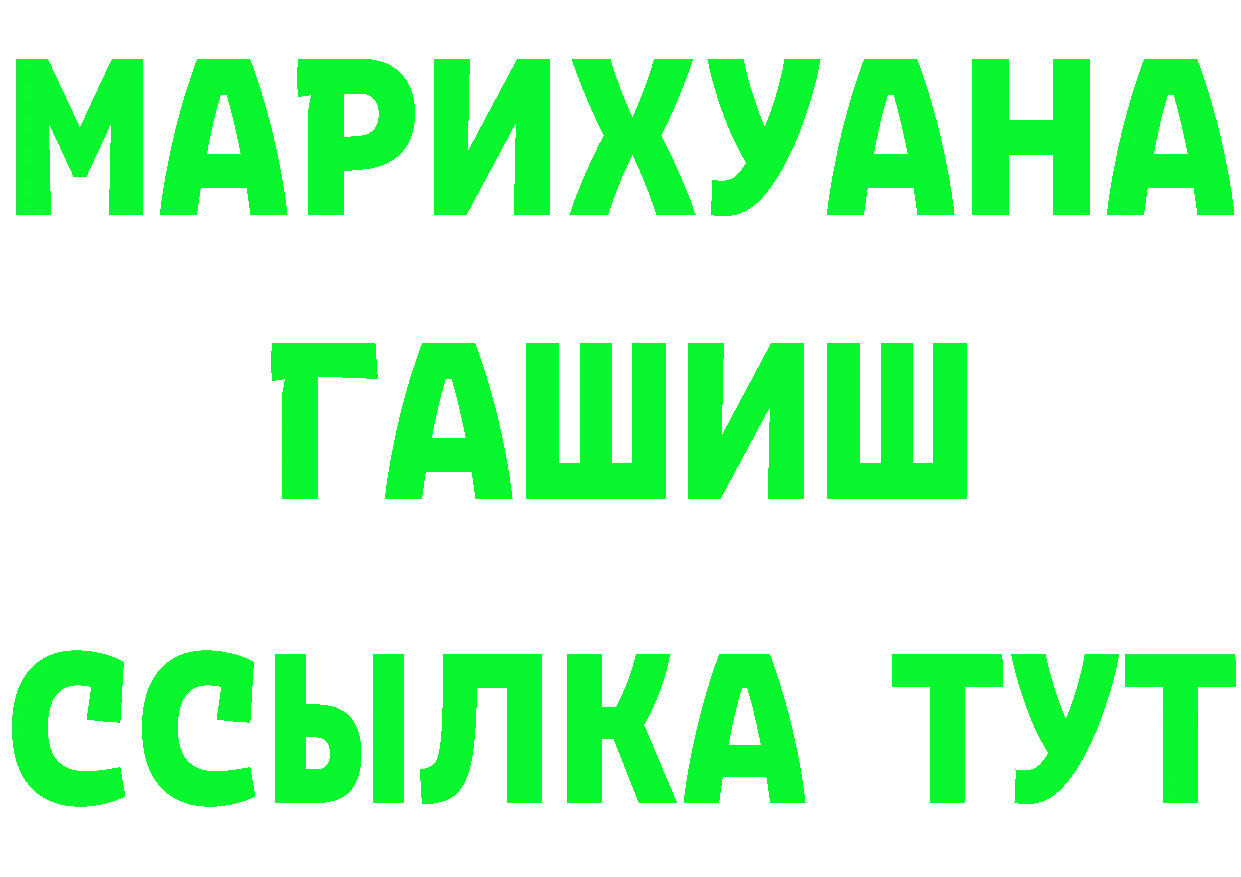 МАРИХУАНА
ГАШИШ
ССЫЛКА ТУТ